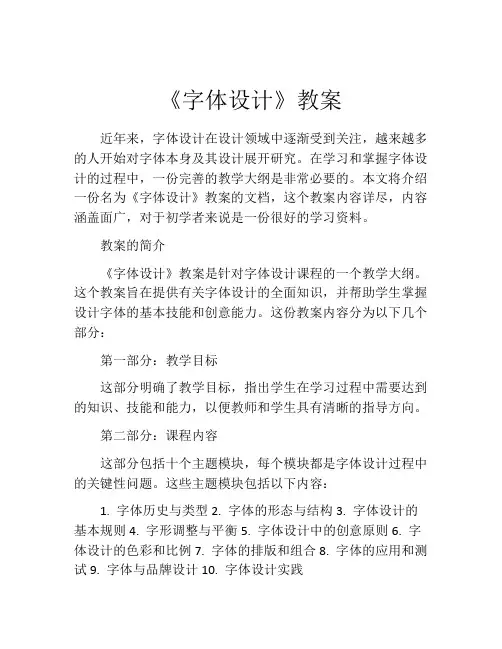 《字体设计》教案

近年来，字体设计在设计领域中逐渐受到关注，越来越多的人开始对字体本身及其设计展开研究。在学习和掌握字体设计的过程中，一份完善的教学大纲是非常必要的。本文将介绍一份名为《字体设计》教案的文档，这个教案内容详尽，内容涵盖面广，对于初学者来说是一份很好的学习资料。

教案的简介

《字体设计》教案是针对字体设计课程的一个教学大纲。这个教案旨在提供有关字体设计的全面知识，并帮助学生掌握设计字体的基本技能和创意能力。这份教案内容分为以下几个部分：

第一部分：教学目标

这部分明确了教学目标，指出学生在学习过程中需要达到的知识、技能和能力，以便教师和学生具有清晰的指导方向。

第二部分：课程内容

这部分包括十个主题模块，每个模块都是字体设计过程中的关键性问题。这些主题模块包括以下内容：

1. 字体历史与类型 2. 字体的形态与结构 3. 字体设计的基本规则 4. 字形调整与平衡 5. 字体设计中的创意原则 6. 字体设计的色彩和比例 7. 字体的排版和组合 8. 字体的应用和测试 9. 字体与品牌设计 10. 字体设计实践